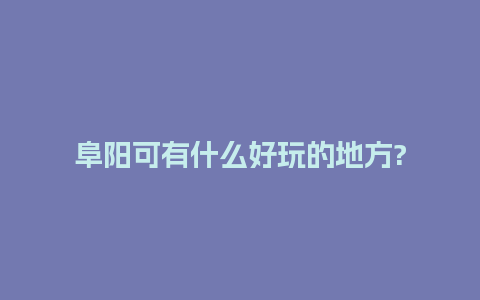 阜阳可有什么好玩的地方?